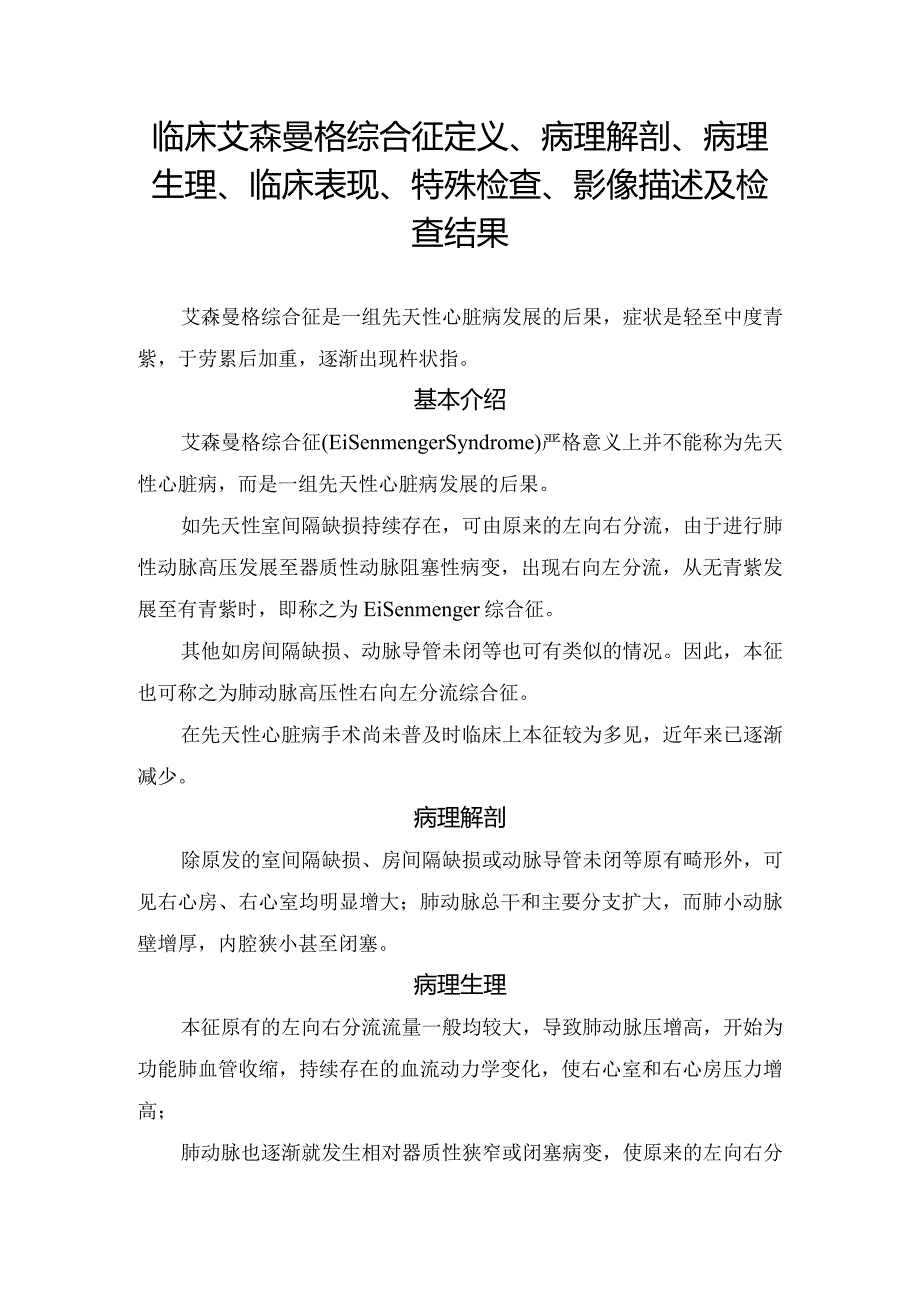 临床艾森曼格综合征定义、病理解剖、病理生理、临床表现、特殊检查、影像描述及检查结果

艾森曼格综合征是一组先天性心脏病发展的后果，症状是轻至中度青紫，于劳累后加重，逐渐出现杵状指。

基本介绍

艾森曼格综合征(EiSenmengerSyndrome)严格意义上并不能称为先天性心脏病，而是一组先天性心脏病发展的后果。

如先天性室间隔缺损持续存在，可由原来的左向右分流，由于进行肺性动脉高压发展至器质性动脉阻塞性病变，出现右向左分流，从无青紫发展至有青紫时，即称之为EiSenmenger综合征。

其他如房间隔缺损、动脉导管未闭等也可有类似的情况。因此，本征也可称之为肺动脉高压性右向左分流综合征。

在先天性心脏病手术尚未普及时临床上本征较为多见，近年来已逐渐减少。

病理解剖

除原发的室间隔缺损、房间隔缺损或动脉导管未闭等原有畸形外，可见右心房、右心室均明显增大；肺动脉总干和主要分支扩大，而肺小动脉壁增厚，内腔狭小甚至闭塞。

病理生理

本征原有的左向右分流流量一般均较大，导致肺动脉压增高，开始为功能肺血管收缩，持续存在的血流动力学变化，使右心室和右心房压力增高；

肺动脉也逐渐就发生相对器质性狭窄或闭塞病变，使原来的左向右分